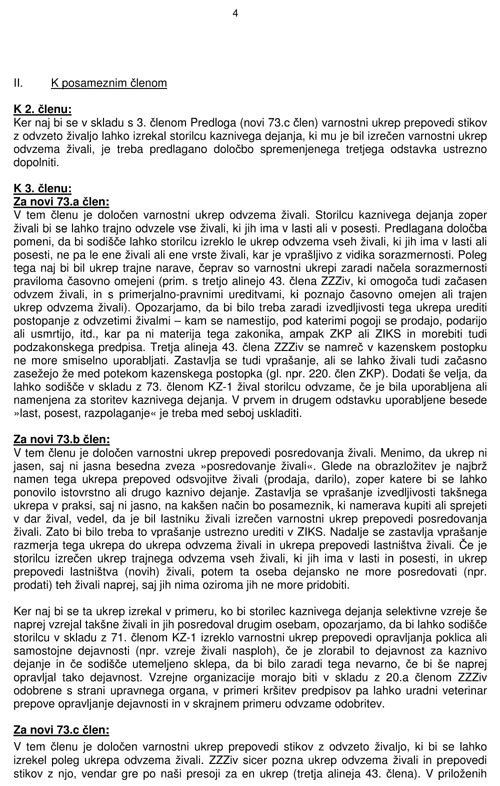 4

II. K posameznim členom

K 2. členu:
Ker naj bi se v skladu s 3. členom Predloga (novi 73.c člen) varnostni ukrep prepovedi stikov z odvzeto živaljo lahko izrekal storilcu kaznivega dejanja, ki mu je bil izrečen varnostni ukrep odvzema živali, je treba predlagano določbo spremenjenega tretjega odstavka ustrezno dopolniti.

K 3. členu:
Za novi 73.a člen:
V tem členu je določen varnostni ukrep odvzema živali. Storilcu kaznivega dejanja zoper živali bi se lahko trajno odvzele vse živali, ki jih ima v lasti ali v posesti. Predlagana določba pomeni, da bi sodišče lahko storilcu izreklo le ukrep odvzema vseh živali, ki jih ima v lasti ali posesti, ne pa le ene živali ali ene vrste živali, kar je vprašljivo z vidika sorazmernosti. Poleg tega naj bi bil ukrep trajne narave, čeprav so varnostni ukrepi zaradi načela sorazmernosti praviloma časovno omejeni (prim. s tretjo alinejo 43. člena ZZZiv, ki omogoča tudi začasen odvzem živali, s primerjalno-pravnimi ureditvami, ki poznajo časovno omejen ali trajen ukrep odvzema živali). Opozarjamo, da bi bilo treba zaradi izvedljivosti tega ukrepa urediti postopanje z odvzetimi živalmi – kam se namestijo, pod katerimi pogoji se prodajo, podarijo ali usmrtijo, itd., kar pa ni materija tega zakonika, ampak ZKP ali ZIKS in morebiti tudi podzakonskega predpisa. Tretja alineja 43. člena ZZZiv se namreč v kazenskem postopku ne more smiselno uporabljati. Zastavlja se tudi vprašanje, ali se lahko živali tudi začasno zasežejo že med potekom kazenskega postopka (gl. npr. 220. člen ZKP). Dodati še velja, da lahko sodišče v skladu z 73. členom KZ-1 žival storilcu odvzame, če je bila uporabljena ali namenjena za storitev kaznivega dejanja. V prvem in drugem odstavku uporabljene besede »last, posest, razpolaganje« je treba med seboj uskladiti.

Za novi 73.b člen:
V tem členu je določen varnostni ukrep prepovedi posredovanja živali. Menimo, da ukrep ni jasen, saj ni jasna besedna zveza »posredovanje živali«. Glede na obrazložitev je najbrž namen tega ukrepa prepoved odsvojitve živali (prodaja, darilo), zoper katere bi se lahko ponovilo istovrstno ali drugo kaznivo dejanje. Zastavlja se vprašanje izvedljivosti takšnega ukrepa v praksi, saj ni jasno, na kakšen način bo posameznik, ki namerava kupiti ali sprejeti v dar žival, vedel, da je bil lastniku živali izrečen varnostni ukrep prepovedi posredovanja živali. Zato bi bilo treba to vprašanje ustrezno urediti v ZIKS. Nadalje se zastavlja vprašanje razmerja tega ukrepa do ukrepa odvzema živali in ukrepa prepovedi lastništva živali. Če je storilcu izrečen ukrep trajnega odvzema vseh živali, ki jih ima v lasti in posesti, in ukrep prepovedi lastništva (novih) živali, potem ta oseba dejansko ne more posredovati (npr. prodati) teh živali naprej, saj jih nima oziroma jih ne more pridobiti.

Ker naj bi se ta ukrep izrekal v primeru, ko bi storilec kaznivega dejanja selektivne vzreje še naprej vzrejal takšne živali in jih posredoval drugim osebam, opozarjamo, da bi lahko sodišče storilcu v skladu z 71. členom KZ-1 izreklo varnostni ukrep prepovedi opravljanja poklica ali samostojne dejavnosti (npr. vzreje živali nasploh), če je zlorabil to dejavnost za kaznivo dejanje in če sodišče utemeljeno sklepa, da bi bilo zaradi tega nevarno, če bi še naprej opravljal tako dejavnost. Vzrejne organizacije morajo biti v skladu z 20.a členom ZZZiv odobrene s strani upravnega organa, v primeri kršitev predpisov pa lahko uradni veterinar prepove opravljanje dejavnosti in v skrajnem primeru odvzame odobritev.

Za novi 73.c člen:
V tem členu je določen varnostni ukrep prepovedi stikov z odvzeto živaljo, ki bi se lahko izrekel poleg ukrepa odvzema živali. ZZZiv sicer pozna ukrep odvzema živali in prepovedi stikov z njo, vendar gre po naši presoji za en ukrep (tretja alineja 43. člena). V priloženih